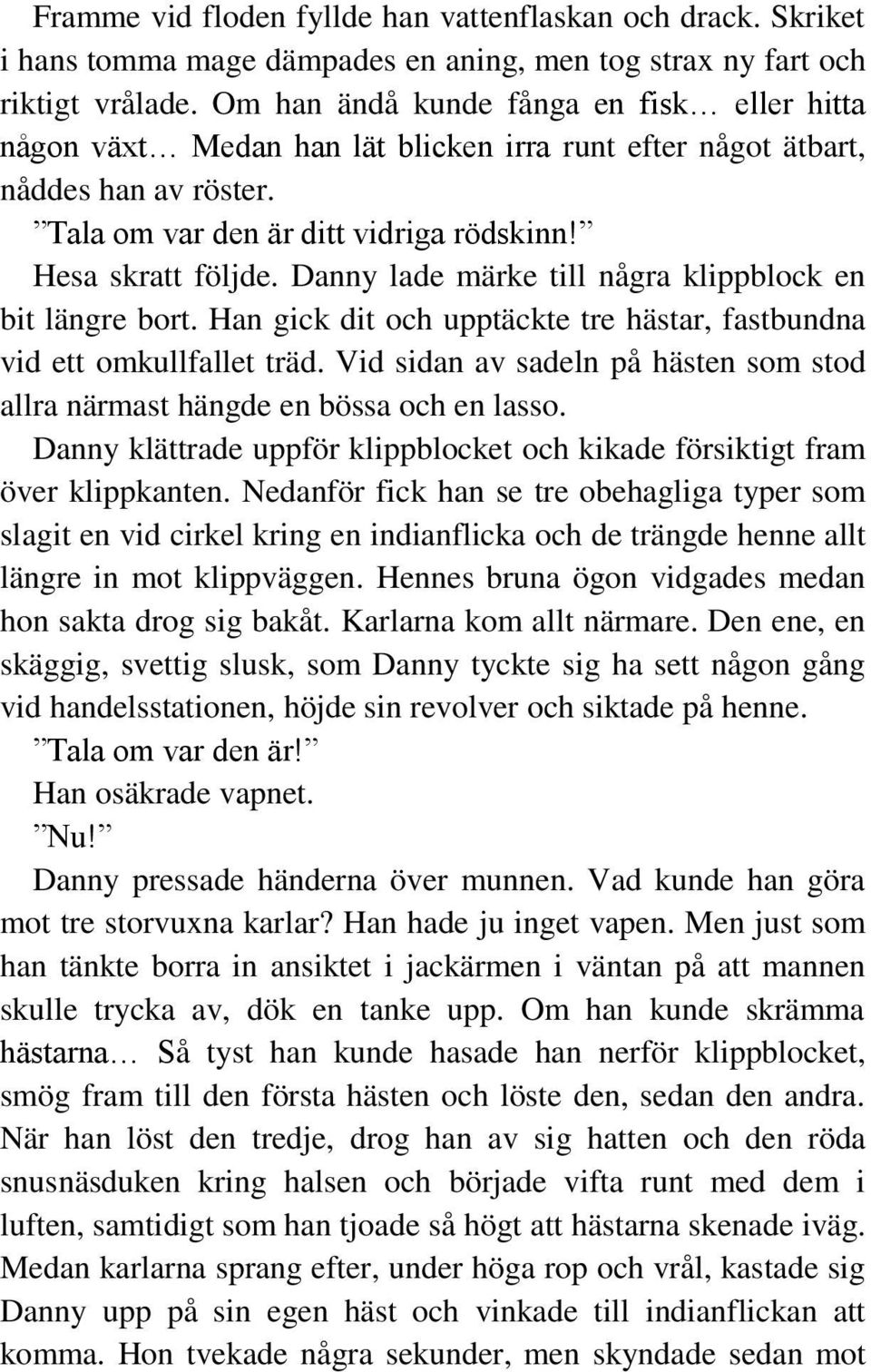 Framme vid floden fyllde han vattenflaskan och drack. Skriket i hans tomma mage dämpades en aning, men tog strax ny fart och riktigt vrålade. Om han ändå kunde fånga en fisk… eller hitta någon växt… Medan han lät blicken irra runt efter något ätbart, nåddes han av röster.

”Tala om var den är ditt vidriga rödskinn!”

Hesa skratt följde. Danny lade märke till några klippblock en bit längre bort. Han gick dit och upptäckte tre hästar, fastbundna vid ett omkullfallet träd. Vid sidan av sadeln på hästen som stod allra närmast hängde en bössa och en lasso.

Danny klättrade uppför klippblocket och kikade försiktigt fram över klippkanten. Nedanför fick han se tre obehagliga typer som slagit en vid cirkel kring en indianflicka och de trängde henne allt längre in mot klippväggen. Hennes bruna ögon vidgades medan hon sakta drog sig bakåt. Karlarna kom allt närmare. Den ene, en skäggig, svettig slusk, som Danny tyckte sig ha sett någon gång vid handelsstationen, höjde sin revolver och siktade på henne.

”Tala om var den är!”

Han osäkrade vapnet.

”Nu!”

Danny pressade händerna över munnen. Vad kunde han göra mot tre storvuxna karlar? Han hade ju inget vapen. Men just som han tänkte borra in ansiktet i jackärmen i väntan på att mannen skulle trycka av, dök en tanke upp. Om han kunde skrämma hästarna… Så tyst han kunde hasade han nerför klippblocket, smög fram till den första hästen och löste den, sedan den andra. När han löst den tredje, drog han av sig hatten och den röda snusnäsduken kring halsen och började vifta runt med dem i luften, samtidigt som han tjoade så högt att hästarna skenade iväg. Medan karlarna sprang efter, under höga rop och vrål, kastade sig Danny upp på sin egen häst och vinkade till indianflickan att komma. Hon tvekade några sekunder, men skyndade sedan mot